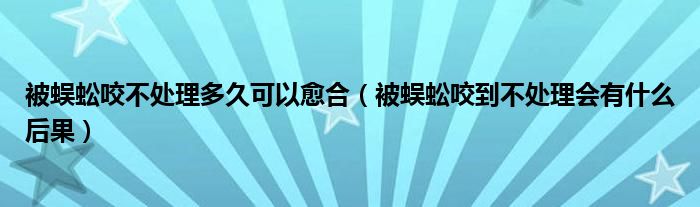 被蜈蚣咬不处理多久可以愈合（被蜈蚣咬到不处理会有什么后果）